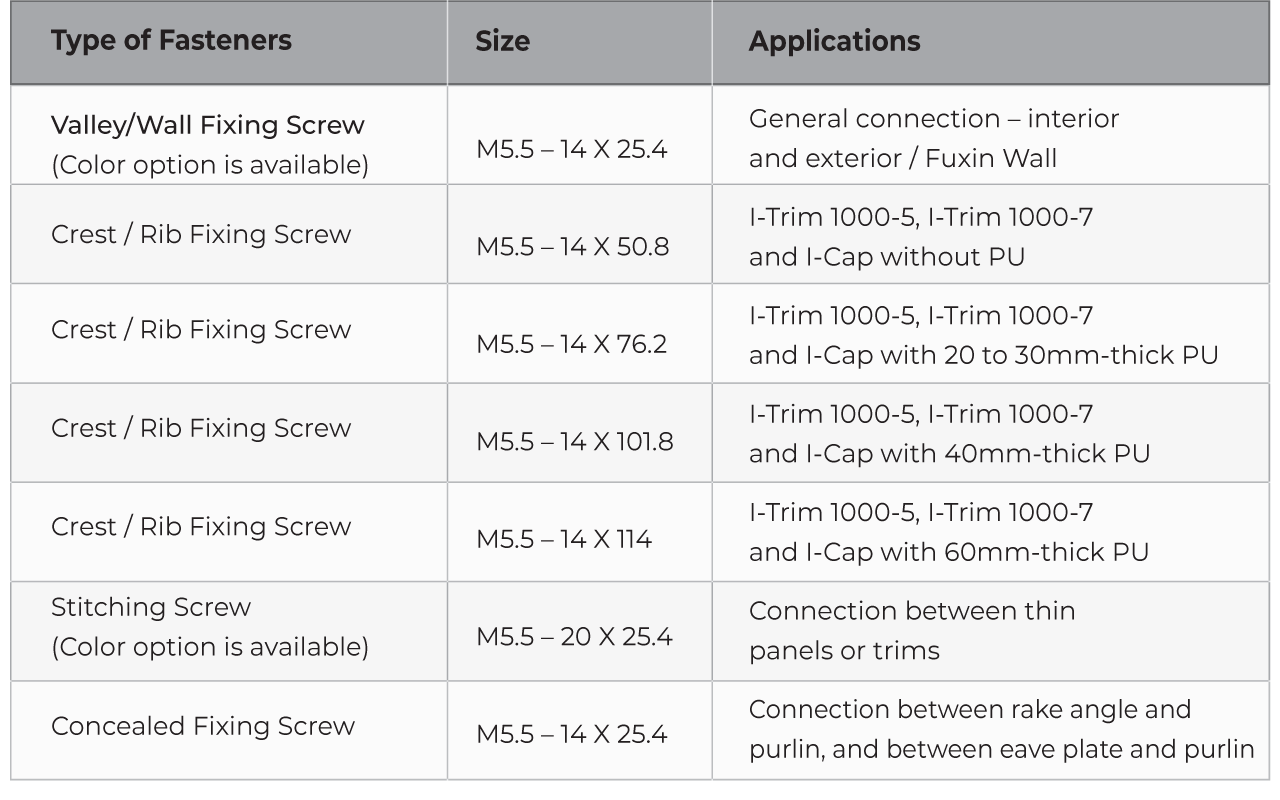 | Type of Fasteners | Size | Applications |
|---|---|---|
| Valley/Wall Fixing Screw (Color option is available) | M5.5 – 14 X 25.4 | General connection – interior and exterior / Fuxin Wall |
| Crest / Rib Fixing Screw | M5.5 – 14 X 50.8 | I-Trim 1000-5, I-Trim 1000-7 and I-Cap without PU |
| Crest / Rib Fixing Screw | M5.5 – 14 X 76.2 | I-Trim 1000-5, I-Trim 1000-7 and I-Cap with 20 to 30mm-thick PU |
| Crest / Rib Fixing Screw | M5.5 – 14 X 101.8 | I-Trim 1000-5, I-Trim 1000-7 and I-Cap with 40mm-thick PU |
| Crest / Rib Fixing Screw | M5.5 – 14 X 114 | I-Trim 1000-5, I-Trim 1000-7 and I-Cap with 60mm-thick PU |
| Stitching Screw (Color option is available) | M5.5 – 20 X 25.4 | Connection between thin panels or trims |
| Concealed Fixing Screw | M5.5 – 14 X 25.4 | Connection between rake angle and purlin, and between eave plate and purlin |